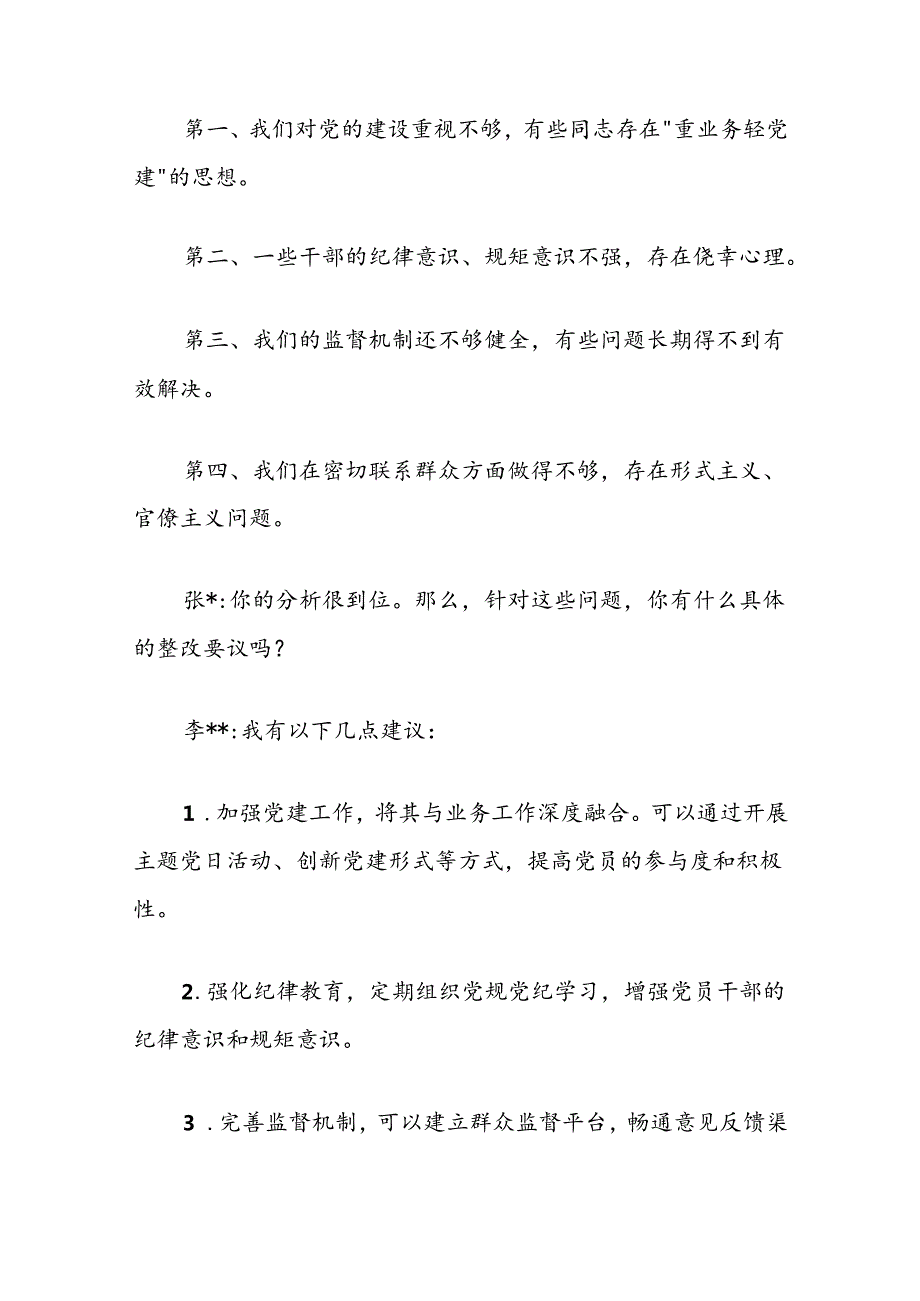 第一、我们对党的建设重视不够，有些同志存在"重业务轻党建"的思想。

第二、一些干部的纪律意识、规矩意识不强，存在侥幸心理。

第三、我们的监督机制还不够健全，有些问题长期得不到有效解决。

第四、我们在密切联系群众方面做得不够，存在形式主义、官僚主义问题。

张*:你的分析很到位。那么，针对这些问题，你有什么具体的整改要议吗？

李**:我有以下几点建议：

1．加强党建工作，将其与业务工作深度融合。可以通过开展主题党日活动、创新党建形式等方式，提高党员的参与度和积极性。

2.强化纪律教育，定期组织党规党纪学习，增强党员干部的纪律意识和规矩意识。

3．完善监督机制，可以建立群众监督平台，畅通意见反馈渠